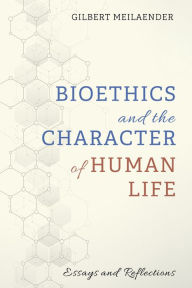 GILBERT MEILAENDER

BIOETHICS
and the
CHARACTER
of HUMAN
LIFE

Essays and Reflections